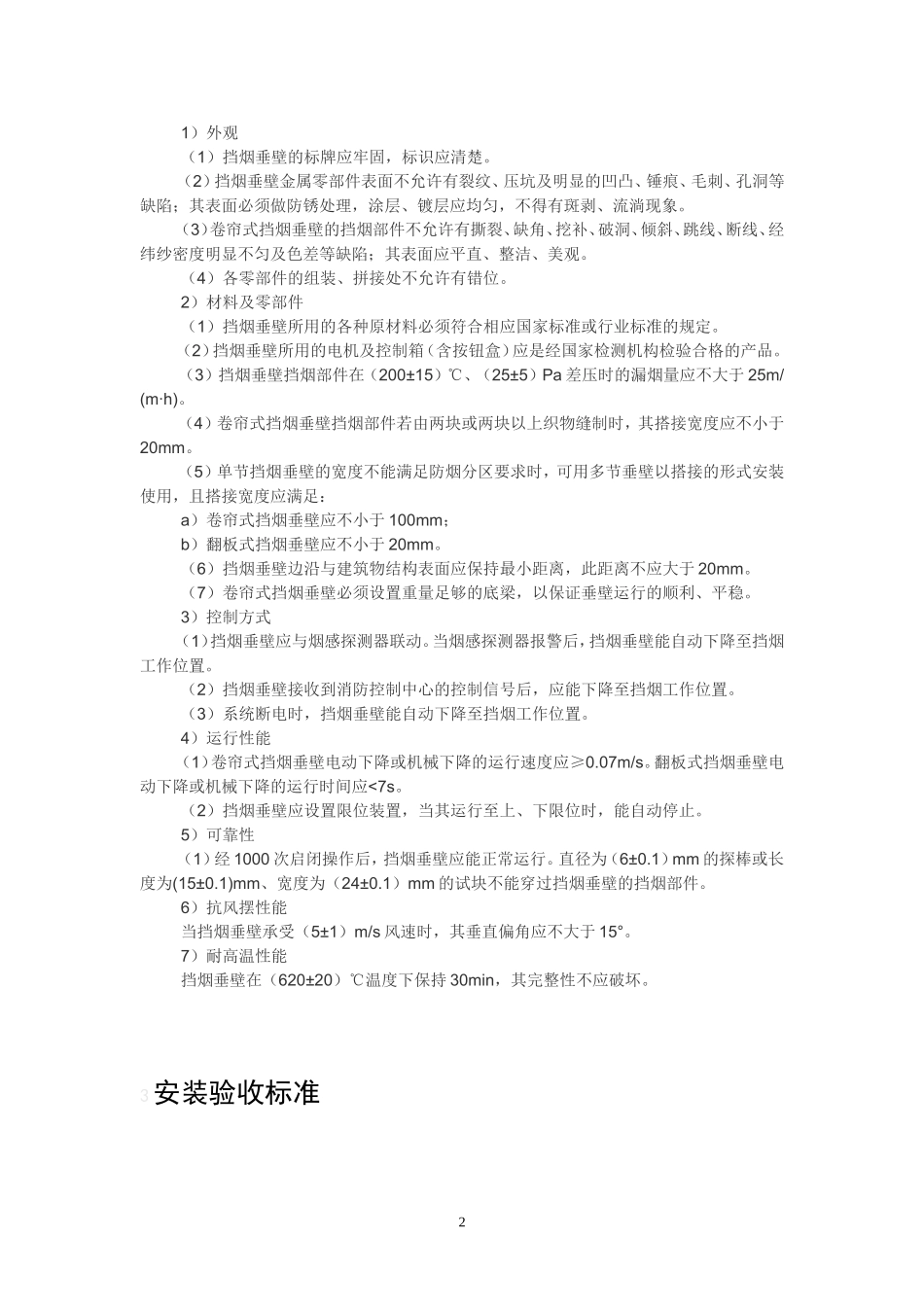 1）外观

（1）挡烟垂壁的标牌应牢固，标识应清楚。

（2）挡烟垂壁金属零部件表面不允许有裂纹、压坑及明显的凹凸、锤痕、毛刺、孔洞等缺陷；其表面必须做防锈处理，涂层、镀层应均匀，不得有斑剥、流淌现象。

（3）卷帘式挡烟垂壁的挡烟部件不允许有撕裂、缺角、挖补、破洞、倾斜、跳线、断线、经纬纱密度明显不匀及色差等缺陷；其表面应平直、整洁、美观。

（4）各零部件的组装、拼接处不允许有错位。

2）材料及零部件

（1）挡烟垂壁所用的各种原材料必须符合相应国家标准或行业标准的规定。

（2）挡烟垂壁所用的电机及控制箱（含按钮盒）应是经国家检测机构检验合格的产品。

（3）挡烟垂壁挡烟部件在（200±15）℃、（25±5）Pa 差压时的漏烟量应不大于 25m/(m·h)。

（4）卷帘式挡烟垂壁挡烟部件若由两块或两块以上织物缝制时，其搭接宽度应不小于 20mm。

（5）单节挡烟垂壁的宽度不能满足防烟分区要求时，可用多节垂壁以搭接的形式安装使用，且搭接宽度应满足：

a）卷帘式挡烟垂壁应不小于 100mm；

b）翻板式挡烟垂壁应不小于 20mm。

（6）挡烟垂壁边沿与建筑物结构表面应保持最小距离，此距离不应大于 20mm。

（7）卷帘式挡烟垂壁必须设置重量足够的底梁，以保证垂壁运行的顺利、平稳。

3）控制方式

（1）挡烟垂壁应与烟感探测器联动。当烟感探测器报警后，挡烟垂壁能自动下降至挡烟工作位置。

（2）挡烟垂壁接收到消防控制中心的控制信号后，应能下降至挡烟工作位置。

（3）系统断电时，挡烟垂壁能自动下降至挡烟工作位置。

4）运行性能

（1）卷帘式挡烟垂壁电动下降或机械下降的运行速度应≥0.07m/s。翻板式挡烟垂壁电动下降或机械下降的运行时间应<7s。

（2）挡烟垂壁应设置限位装置，当其运行至上、下限位时，能自动停止。

5）可靠性

（1）经 1000 次启闭操作后，挡烟垂壁应能正常运行。直径为（6±0.1）mm 的探棒或长度为(15±0.1)mm、宽度为（24±0.1）mm 的试块不能穿过挡烟垂壁的挡烟部件。

6）抗风摆性能

当挡烟垂壁承受（5±1）m/s 风速时，其垂直偏角应不大于 15°。

7）耐高温性能

挡烟垂壁在（620±20）℃温度下保持 30min，其完整性不应破坏。

3 安装验收标准

2